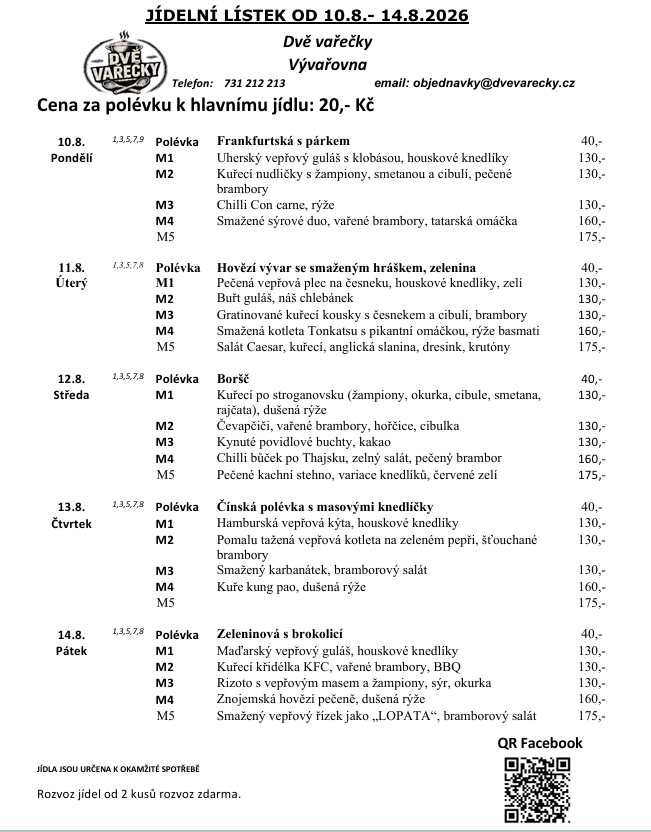 JÍDELNÍ LÍSTEK OD 10.8.- 14.8.2026

DVĚ VAŘEČKY

Dvě vařečky
Vývařovna

Telefon: 731 212 213 email: objednavky@dvevarecky.cz

Cena za polévku k hlavnímu jídlu: 20,- Kč

| | | | | |
|---|---|---|---|---|
| 10.8. Pondělí | 1,3,5,7,9 | Polévka | Frankfurtská s párkem | 40,- |
| | | M1 | Uherský vepřový guláš s klobásou, houskové knedlíky | 130,- |
| | | M2 | Kuřecí nudličky s žampiony, smetanou a cibulí, pečené brambory | 130,- |
| | | M3 | Chilli Con carne, rýže | 130,- |
| | | M4 | Smažené sýrové duo, vařené brambory, tatarská omáčka | 160,- |
| | | M5 | | 175,- |
| 11.8. Úterý | 1,3,5,7,8 | Polévka | Hovězí vývar se smaženým hráškem, zelenina | 40,- |
| | | M1 | Pečená vepřová plec na česneku, houskové knedlíky, zelí | 130,- |
| | | M2 | Buřt guláš, náš chlebánek | 130,- |
| | | M3 | Gratinované kuřecí kousky s česnekem a cibulí, brambory | 130,- |
| | | M4 | Smažená kotleta Tonkatsu s pikantní omáčkou, rýže basmati | 160,- |
| | | M5 | Salát Caesar, kuřecí, anglická slanina, dresink, krutóny | 175,- |
| 12.8. Středa | 1,3,5,7,8 | Polévka | Boršč | 40,- |
| | | M1 | Kuřecí po stroganovsku (žampiony, okurka, cibule, smetana, rajčata), dušená rýže | 130,- |
| | | M2 | Čevapčiči, vařené brambory, hořčice, cibulka | 130,- |
| | | M3 | Kynuté povidlové buchty, kakao | 130,- |
| | | M4 | Chilli bůček po Thajsku, zelný salát, pečený brambor | 160,- |
| | | M5 | Pečené kachní stehno, variace knedlíků, červené zelí | 175,- |
| 13.8. Čtvrtek | 1,3,5,7,8 | Polévka | Čínská polévka s masovými knedlíčky | 40,- |
| | | M1 | Hamburská vepřová kýta, houskové knedlíky | 130,- |
| | | M2 | Pomalu tažená vepřová kotleta na zeleném pepři, šťouchané brambory | 130,- |
| | | M3 | Smažený karbanátek, bramborový salát | 130,- |
| | | M4 | Kuře kung pao, dušená rýže | 160,- |
| | | M5 | | 175,- |
| 14.8. Pátek | 1,3,5,7,8 | Polévka | Zeleninová s brokolicí | 40,- |
| | | M1 | Maďarský vepřový guláš, houskové knedlíky | 130,- |
| | | M2 | Kuřecí křidélka KFC, vařené brambory, BBQ | 130,- |
| | | M3 | Rizoto s vepřovým masem a žampiony, sýr, okurka | 130,- |
| | | M4 | Znojemská hovězí pečeně, dušená rýže | 160,- |
| | | M5 | Smažený vepřový řízek jako „LOPATA“, bramborový salát | 175,- |

QR Facebook

JÍDLA JSOU URČENA K OKAMŽITÉ SPOTŘEBĚ

Rozvoz jídel od 2 kusů rozvoz zdarma.